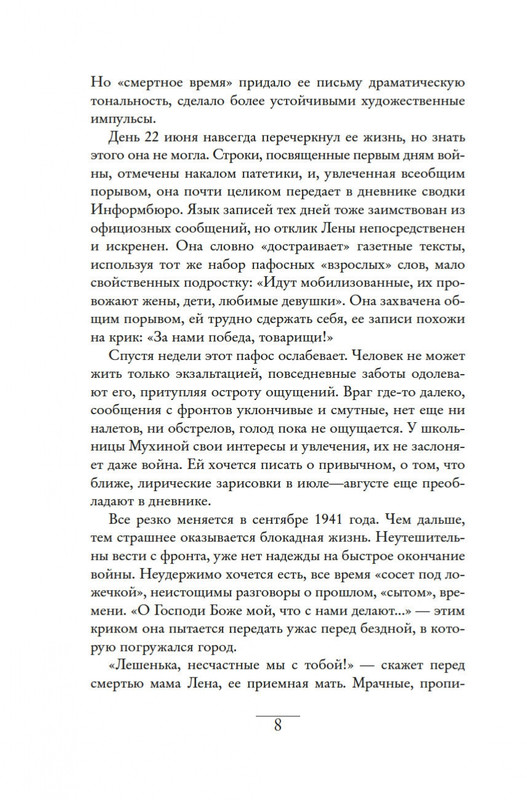 Но «смертное время» придало ее письму драматическую тональность, сделало более устойчивыми художественные импульсы.

День 22 июня навсегда перечеркнул ее жизнь, но знать этого она не могла. Строки, посвященные первым дням войны, отмечены накалом патетики, и, увлеченная всеобщим порывом, она почти целиком передает в дневнике сводки Информбюро. Язык записей тех дней тоже заимствован из официозных сообщений, но отклик Лены непосредственен и искренен. Она словно «достраивает» газетные тексты, используя тот же набор пафосных «взрослых» слов, мало свойственных подростку: «Идут мобилизованные, их провожают жены, дети, любимые девушки». Она захвачена общим порывом, ей трудно сдержать себя, ее записи похожи на крик: «За нами победа, товарищи!»

Спустя недели этот пафос ослабевает. Человек не может жить только экзальтацией, повседневные заботы одолевают его, притупляя остроту ощущений. Враг где-то далеко, сообщения с фронтов уклончивые и смутные, нет еще ни налетов, ни обстрелов, голод пока не ощущается. У школьницы Мухиной свои интересы и увлечения, их не заслоняет даже война. Ей хочется писать о привычном, о том, что ближе, лирические зарисовки в июле—августе еще преобладают в дневнике.

Все резко меняется в сентябре 1941 года. Чем дальше, тем страшнее оказывается блокадная жизнь. Неутешительны вести с фронта, уже нет надежды на быстрое окончание войны. Неудержимо хочется есть, все время «сосет под ложечкой», неистощимы разговоры о прошлом, «сытом», времени. «О Господи Боже мой, что с нами делают...» — этим криком она пытается передать ужас перед бездной, в которую погружался город.

«Лешенька, несчастные мы с тобой!» — скажет перед смертью мама Лена, ее приемная мать. Мрачные, пропи-

8